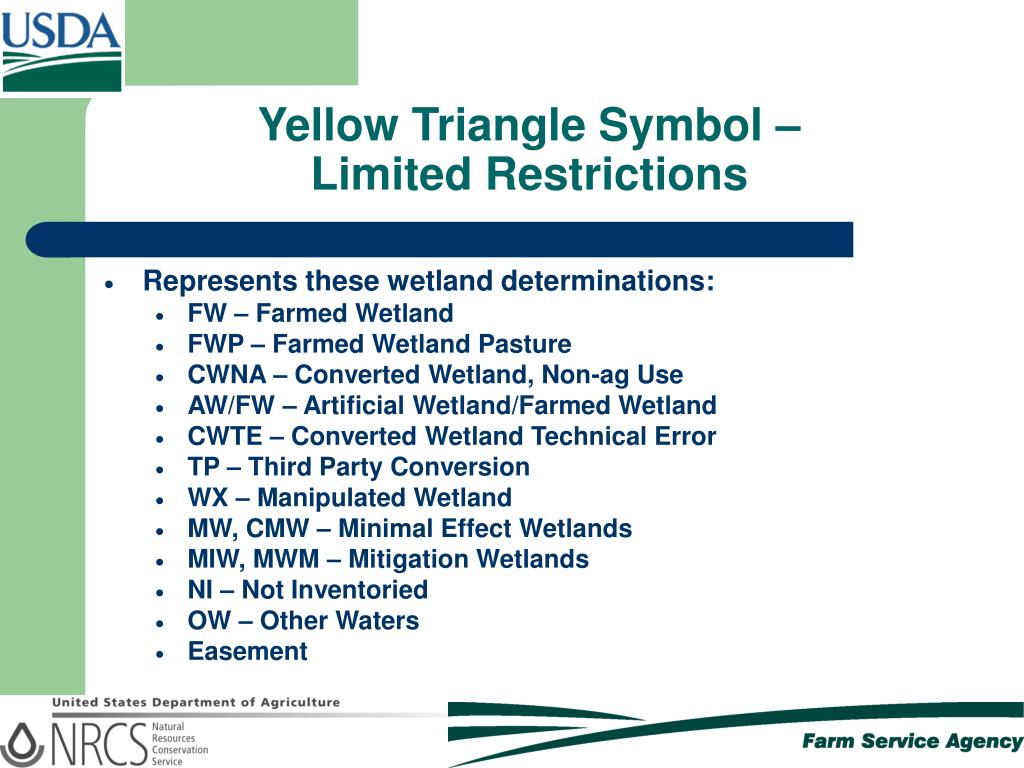 USDA

Yellow Triangle Symbol – Limited Restrictions

- Represents these wetland determinations:
  - FW – Farmed Wetland
  - FWP – Farmed Wetland Pasture
  - CWNA – Converted Wetland, Non-ag Use
  - AW/FW – Artificial Wetland/Farmed Wetland
  - CWTE – Converted Wetland Technical Error
  - TP – Third Party Conversion
  - WX – Manipulated Wetland
  - MW, CMW – Minimal Effect Wetlands
  - MIW, MWM – Mitigation Wetlands
  - NI – Not Inventoried
  - OW – Other Waters
  - Easement

United States Department of Agriculture

NRCS Natural Resources Conservation Service

Farm Service Agency